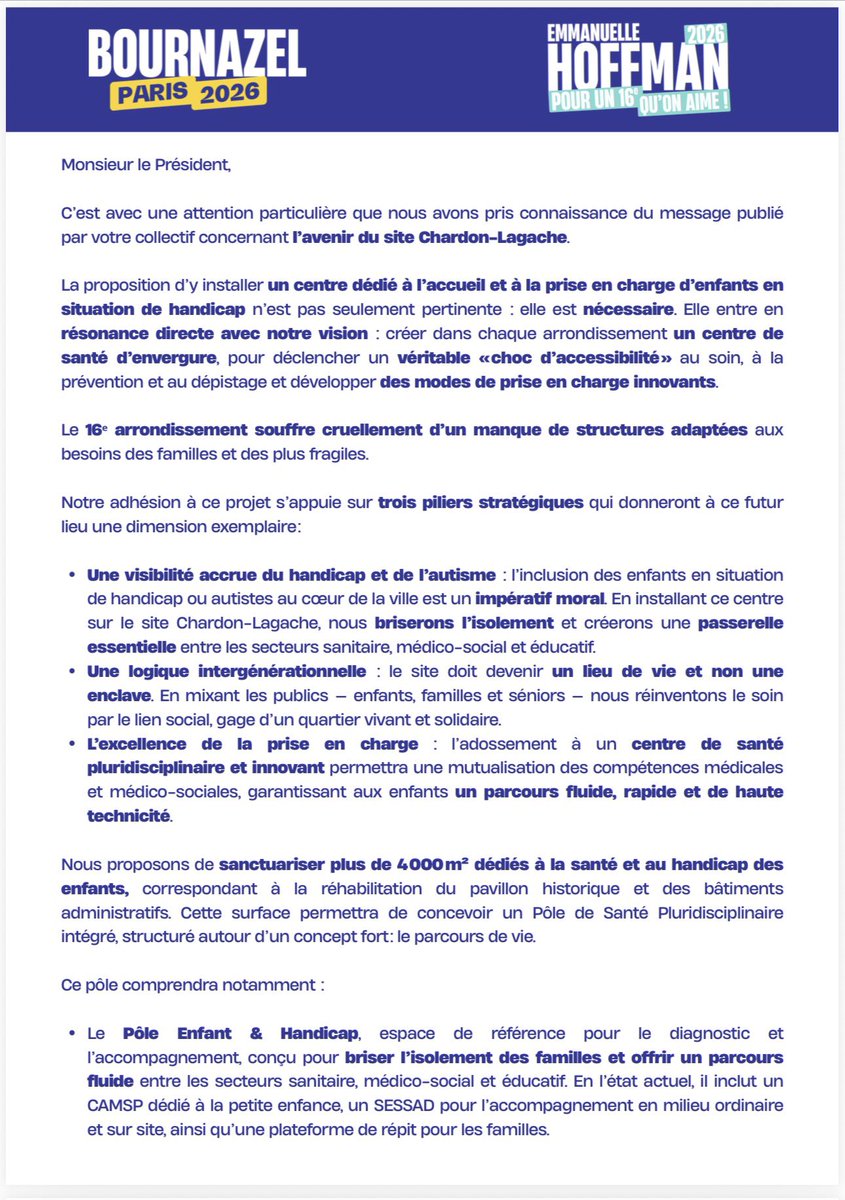 BOURNAZEL
PARIS 2026

EMMANUELLE
HOFFMAN 2026
POUR UN 16e QU'ON AIME !

Monsieur le Président,

C'est avec une attention particulière que nous avons pris connaissance du message publié par votre collectif concernant l'avenir du site Chardon-Lagache.

La proposition d'y installer un centre dédié à l'accueil et à la prise en charge d'enfants en situation de handicap n'est pas seulement pertinente : elle est nécessaire. Elle entre en résonance directe avec notre vision : créer dans chaque arrondissement un centre de santé d'envergure, pour déclencher un véritable «choc d'accessibilité» au soin, à la prévention et au dépistage et développer des modes de prise en charge innovants.

Le 16e arrondissement souffre cruellement d'un manque de structures adaptées aux besoins des familles et des plus fragiles.

Notre adhésion à ce projet s'appuie sur trois piliers stratégiques qui donneront à ce futur lieu une dimension exemplaire:

• Une visibilité accrue du handicap et de l'autisme : l'inclusion des enfants en situation de handicap ou autistes au cœur de la ville est un impératif moral. En installant ce centre sur le site Chardon-Lagache, nous briserons l'isolement et créerons une passerelle essentielle entre les secteurs sanitaire, médico-social et éducatif.
• Une logique intergénérationnelle : le site doit devenir un lieu de vie et non une enclave. En mixant les publics – enfants, familles et séniors – nous réinventons le soin par le lien social, gage d'un quartier vivant et solidaire.
• L'excellence de la prise en charge : l'adossement à un centre de santé pluridisciplinaire et innovant permettra une mutualisation des compétences médicales et médico-sociales, garantissant aux enfants un parcours fluide, rapide et de haute technicité.

Nous proposons de sanctuariser plus de 4000 m² dédiés à la santé et au handicap des enfants, correspondant à la réhabilitation du pavillon historique et des bâtiments administratifs. Cette surface permettra de concevoir un Pôle de Santé Pluridisciplinaire intégré, structuré autour d'un concept fort: le parcours de vie.

Ce pôle comprendra notamment :

• Le Pôle Enfant & Handicap, espace de référence pour le diagnostic et l'accompagnement, conçu pour briser l'isolement des familles et offrir un parcours fluide entre les secteurs sanitaire, médico-social et éducatif. En l'état actuel, il inclut un CAMSP dédié à la petite enfance, un SESSAD pour l'accompagnement en milieu ordinaire et sur site, ainsi qu'une plateforme de répit pour les familles.